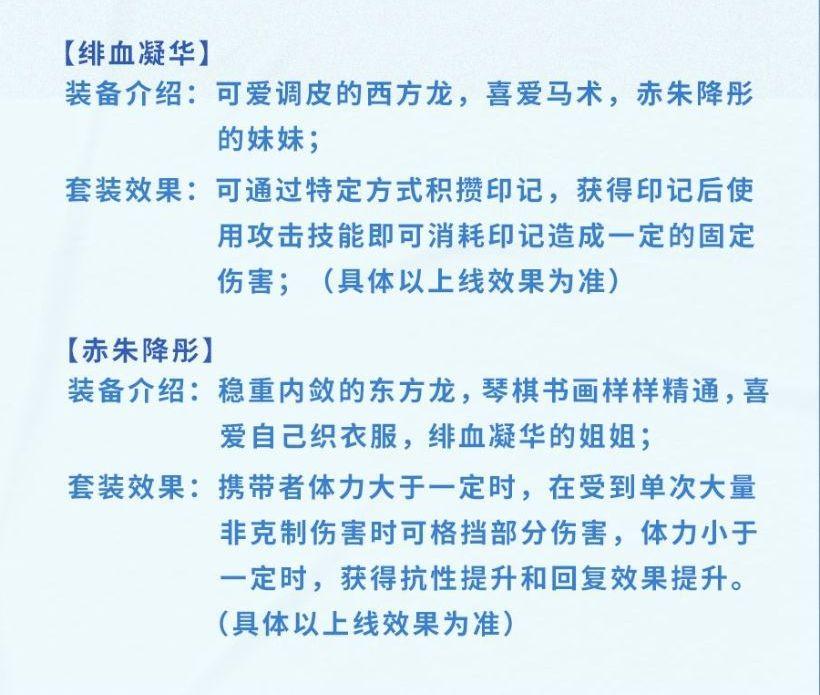 【绯血凝华】
装备介绍：可爱调皮的西方龙，喜爱马术，赤朱降彤的妹妹；
套装效果：可通过特定方式积攒印记，获得印记后使用攻击技能即可消耗印记造成一定的固定伤害；（具体以上线效果为准）

【赤朱降彤】
装备介绍：稳重内敛的东方龙，琴棋书画样样精通，喜爱自己织衣服，绯血凝华的姐姐；
套装效果：携带者体力大于一定时，在受到单次大量非克制伤害时可格挡部分伤害，体力小于一定时，获得抗性提升和回复效果提升。（具体以上线效果为准）